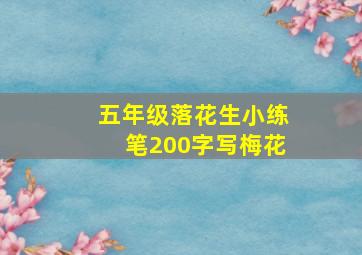 五年级落花生小练笔200字写梅花